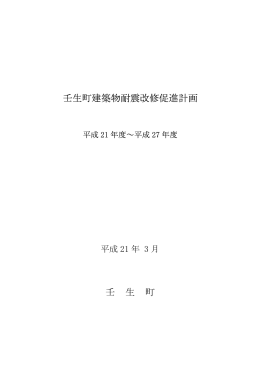 壬生町建築物耐震改修促進計画

平成 21 年度～平成 27 年度

平成 21 年 3 月

壬　生　町